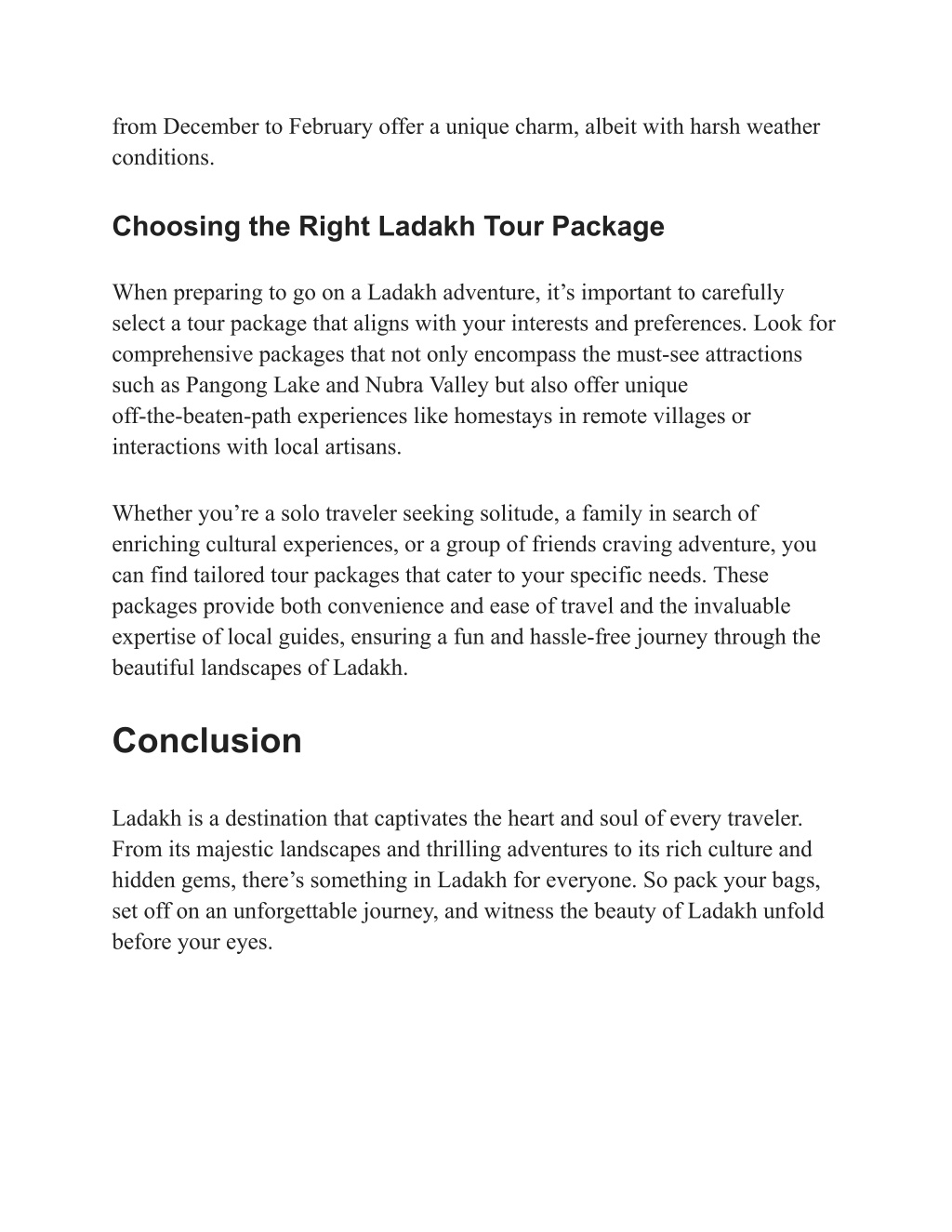 from December to February offer a unique charm, albeit with harsh weather conditions.

Choosing the Right Ladakh Tour Package

When preparing to go on a Ladakh adventure, it’s important to carefully select a tour package that aligns with your interests and preferences. Look for comprehensive packages that not only encompass the must-see attractions such as Pangong Lake and Nubra Valley but also offer unique off-the-beaten-path experiences like homestays in remote villages or interactions with local artisans.

Whether you’re a solo traveler seeking solitude, a family in search of enriching cultural experiences, or a group of friends craving adventure, you can find tailored tour packages that cater to your specific needs. These packages provide both convenience and ease of travel and the invaluable expertise of local guides, ensuring a fun and hassle-free journey through the beautiful landscapes of Ladakh.

Conclusion

Ladakh is a destination that captivates the heart and soul of every traveler. From its majestic landscapes and thrilling adventures to its rich culture and hidden gems, there’s something in Ladakh for everyone. So pack your bags, set off on an unforgettable journey, and witness the beauty of Ladakh unfold before your eyes.